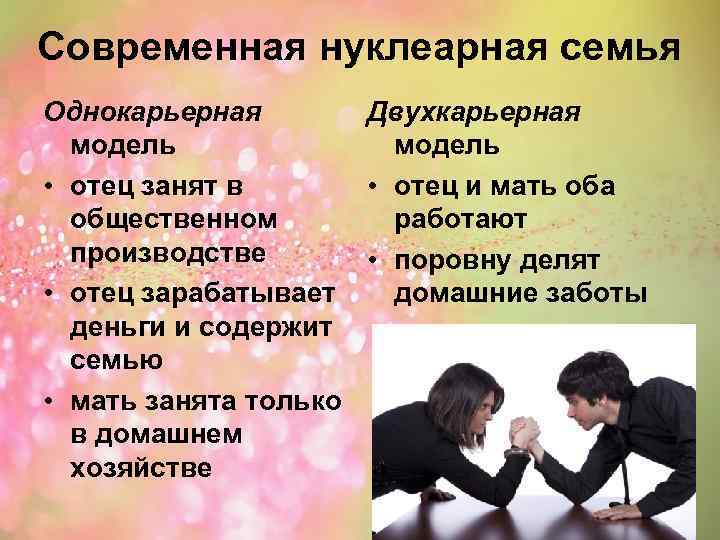 Современная нуклеарная семья

Однокарьерная модель

• отец занят в общественном производстве
• отец зарабатывает деньги и содержит семью
• мать занята только в домашнем хозяйстве

Двухкарьерная модель

• отец и мать оба работают
• поровну делят домашние заботы